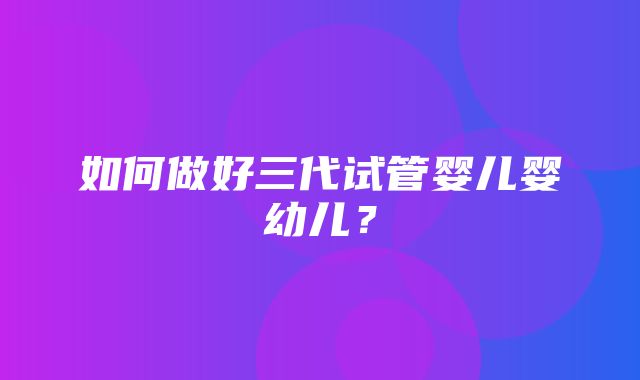 如何做好三代试管婴儿婴幼儿？